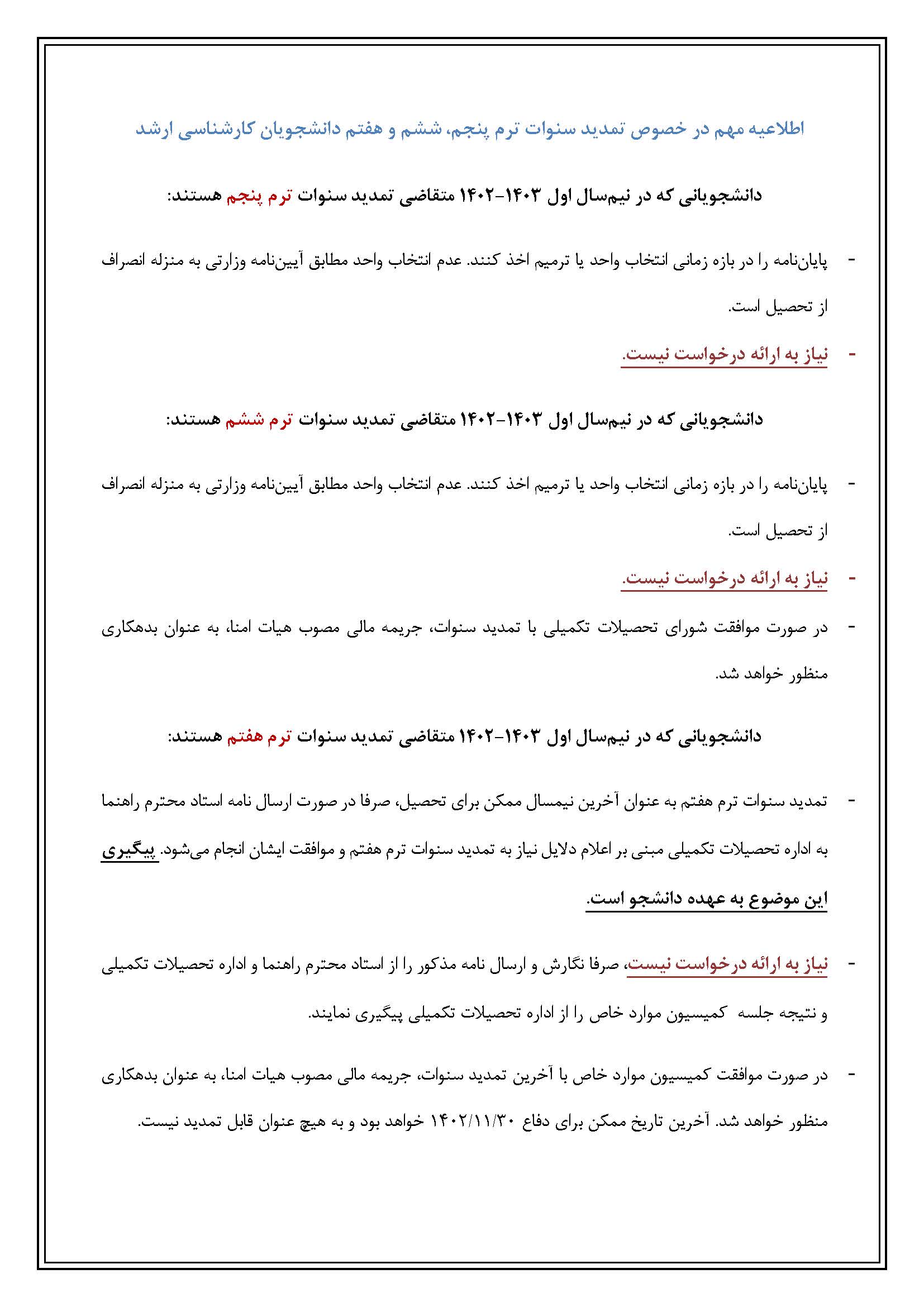 اطلاعیه مهم در خصوص تمدید سنوات ترم پنجم، ششم و هفتم دانشجویان کارشناسی ارشد

دانشجویانی که در نیم‌سال اول ۱۴۰۳-۱۴۰۲ متقاضی تمدید سنوات ترم پنجم هستند:

- پایان‌نامه را در بازه زمانی انتخاب واحد یا ترمیم اخذ کنند. عدم انتخاب واحد مطابق آیین‌نامه وزارتی به منزله انصراف از تحصیل است.

- نیاز به ارائه درخواست نیست.

دانشجویانی که در نیم‌سال اول ۱۴۰۳-۱۴۰۲ متقاضی تمدید سنوات ترم ششم هستند:

- پایان‌نامه را در بازه زمانی انتخاب واحد یا ترمیم اخذ کنند. عدم انتخاب واحد مطابق آیین‌نامه وزارتی به منزله انصراف از تحصیل است.

- نیاز به ارائه درخواست نیست.

- در صورت موافقت شورای تحصیلات تکمیلی با تمدید سنوات، جریمه مالی مصوب هیات امنا، به عنوان بدهکاری منظور خواهد شد.

دانشجویانی که در نیم‌سال اول ۱۴۰۳-۱۴۰۲ متقاضی تمدید سنوات ترم هفتم هستند:

- تمدید سنوات ترم هفتم به عنوان آخرین نیمسال ممکن برای تحصیل، صرفا در صورت ارسال نامه استاد محترم راهنما به اداره تحصیلات تکمیلی مبنی بر اعلام دلایل نیاز به تمدید سنوات ترم هفتم و موافقت ایشان انجام می‌شود. پیگیری این موضوع به عهده دانشجو است.

- نیاز به ارائه درخواست نیست، صرفا نگارش و ارسال نامه مذکور را از استاد محترم راهنما و اداره تحصیلات تکمیلی و نتیجه جلسه کمیسیون موارد خاص را از اداره تحصیلات تکمیلی پیگیری نمایند.

- در صورت موافقت کمیسیون موارد خاص با آخرین تمدید سنوات، جریمه مالی مصوب هیات امنا، به عنوان بدهکاری منظور خواهد شد. آخرین تاریخ ممکن برای دفاع ۱۴۰۲/۱۱/۳۰ خواهد بود و به هیچ عنوان قابل تمدید نیست.